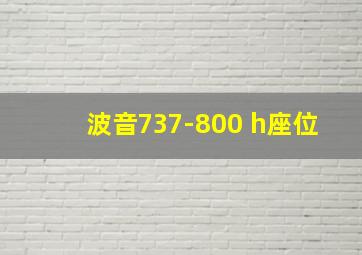 波音737-800 h座位